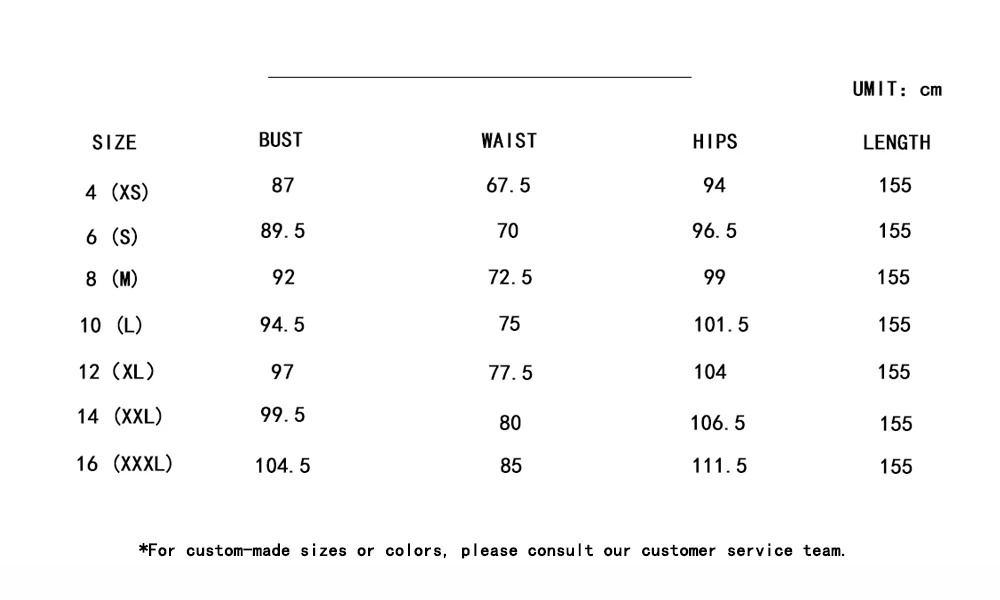 UMIT: cm

| SIZE | BUST | WAIST | HIPS | LENGTH |
|---|---|---|---|---|
| 4 (XS) | 87 | 67.5 | 94 | 155 |
| 6 (S) | 89.5 | 70 | 96.5 | 155 |
| 8 (M) | 92 | 72.5 | 99 | 155 |
| 10 (L) | 94.5 | 75 | 101.5 | 155 |
| 12 (XL) | 97 | 77.5 | 104 | 155 |
| 14 (XXL) | 99.5 | 80 | 106.5 | 155 |
| 16 (XXXL) | 104.5 | 85 | 111.5 | 155 |

*For custom-made sizes or colors, please consult our customer service team.